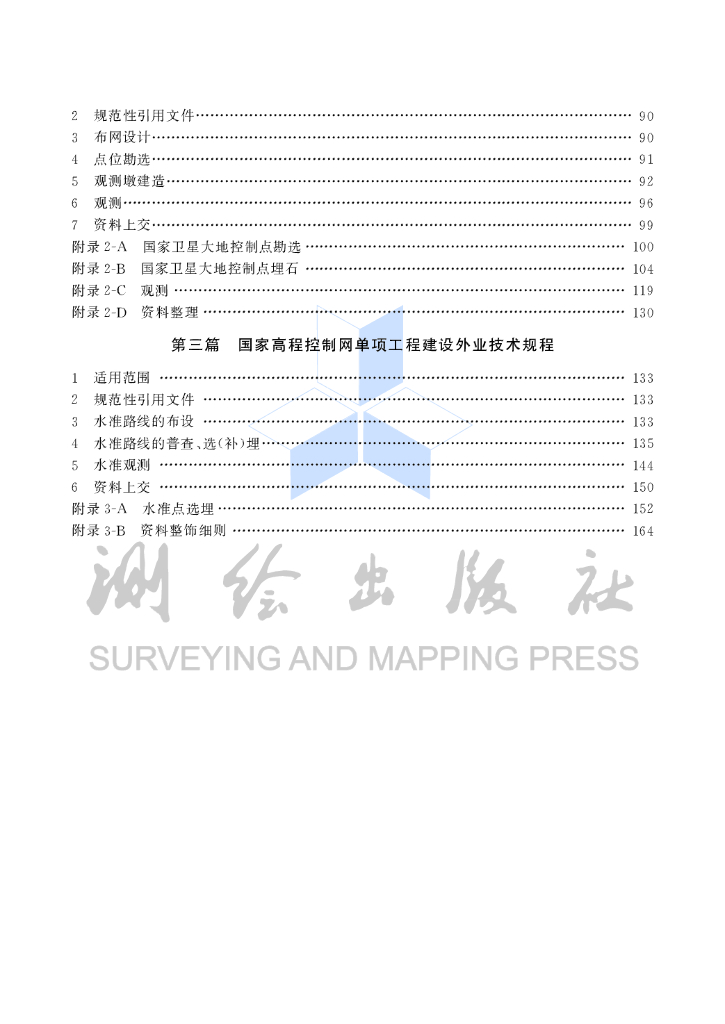 2 规范性引用文件 …… 90
3 布网设计 …… 90
4 点位勘选 …… 91
5 观测墩建造 …… 92
6 观测 …… 96
7 资料上交 …… 99
附录 2-A 国家卫星大地控制点勘选 …… 100
附录 2-B 国家卫星大地控制点埋石 …… 104
附录 2-C 观测 …… 119
附录 2-D 资料整理 …… 130

第三篇 国家高程控制网单项工程建设外业技术规程

1 适用范围 …… 133
2 规范性引用文件 …… 133
3 水准路线的布设 …… 133
4 水准路线的普查、选(补)埋 …… 135
5 水准观测 …… 144
6 资料上交 …… 150
附录 3-A 水准点选埋 …… 152
附录 3-B 资料整饰细则 …… 164

测绘出版社
SURVEYING AND MAPPING PRESS